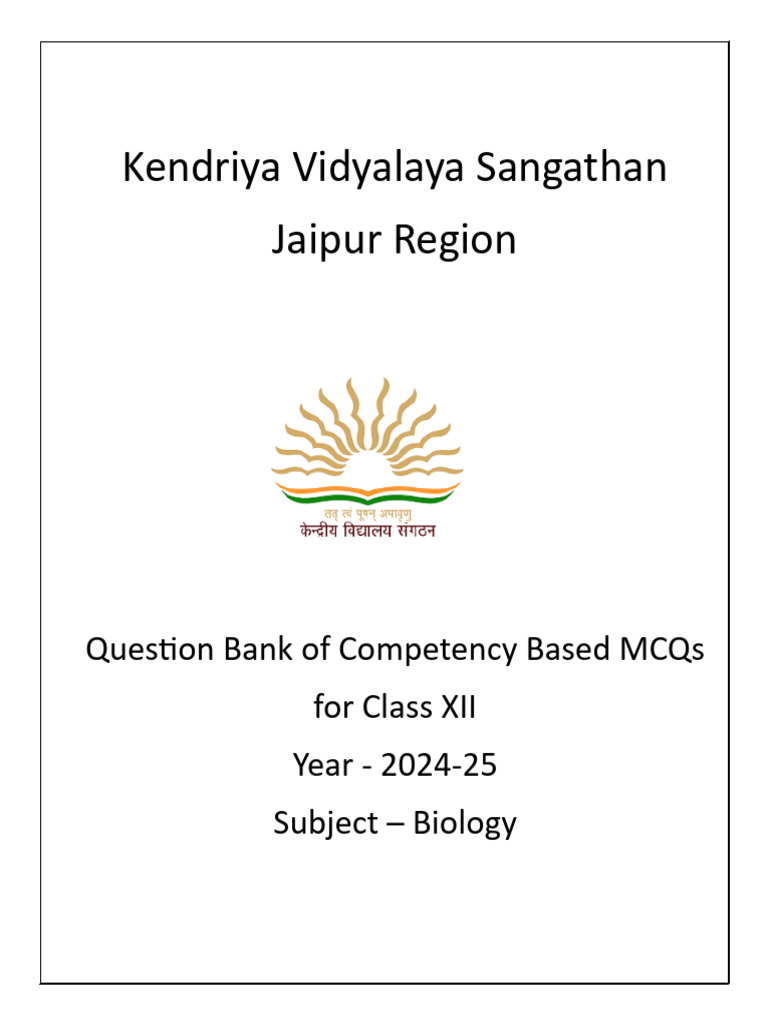 Kendriya Vidyalaya Sangathan

Jaipur Region

तत् त्वं पूषन् अपावृणु
केन्द्रीय विद्यालय संगठन

Question Bank of Competency Based MCQs

for Class XII

Year - 2024-25

Subject – Biology